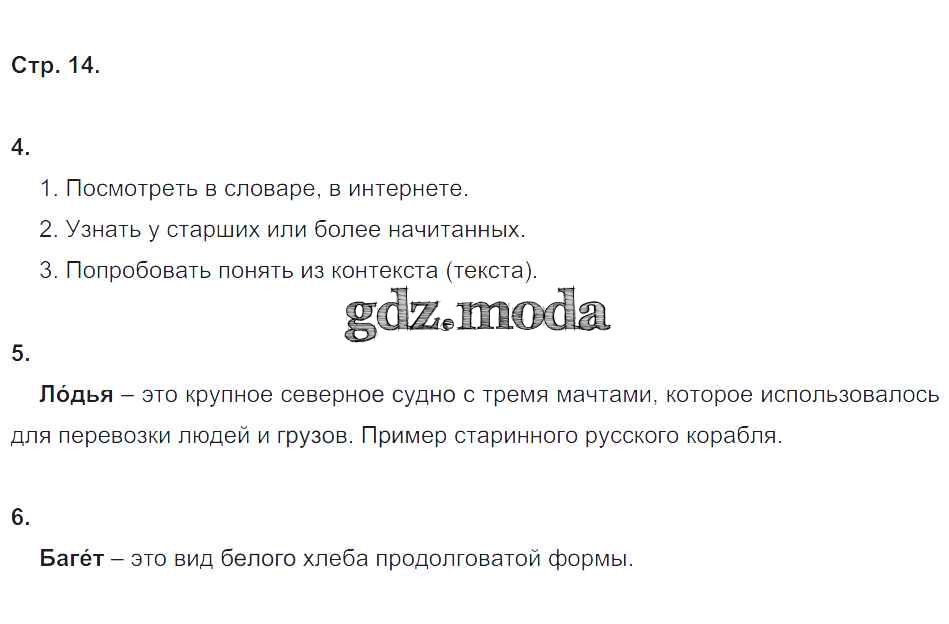 Стр. 14.

4.

1. Посмотреть в словаре, в интернете.

2. Узнать у старших или более начитанных.

3. Попробовать понять из контекста (текста).

5.

Ло́дья – это крупное северное судно с тремя мачтами, которое использовалось для перевозки людей и грузов. Пример старинного русского корабля.

6.

Баге́т – это вид белого хлеба продолговатой формы.

gdz.moda